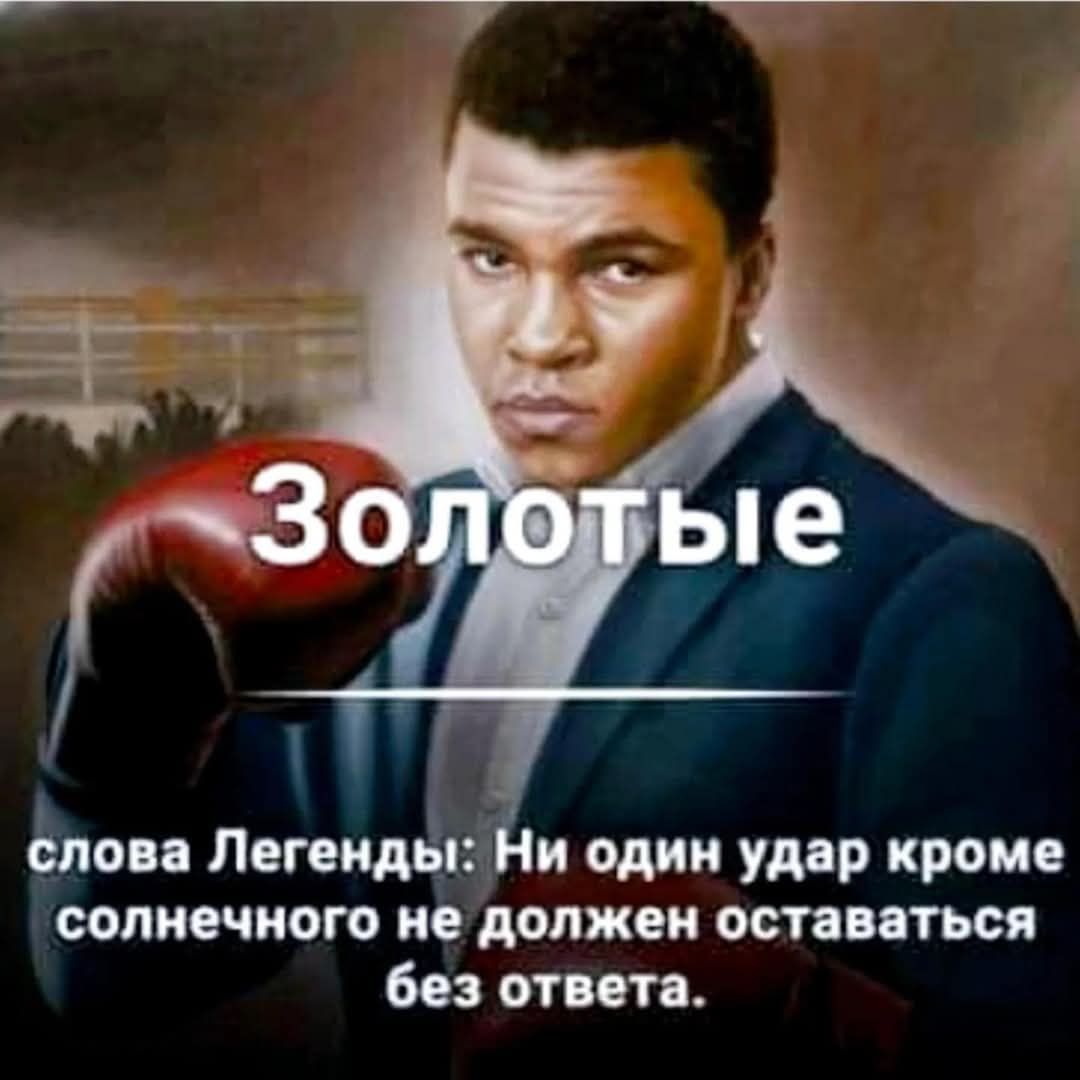 Золотые

слова Легенды: Ни один удар кроме солнечного не должен оставаться без ответа.